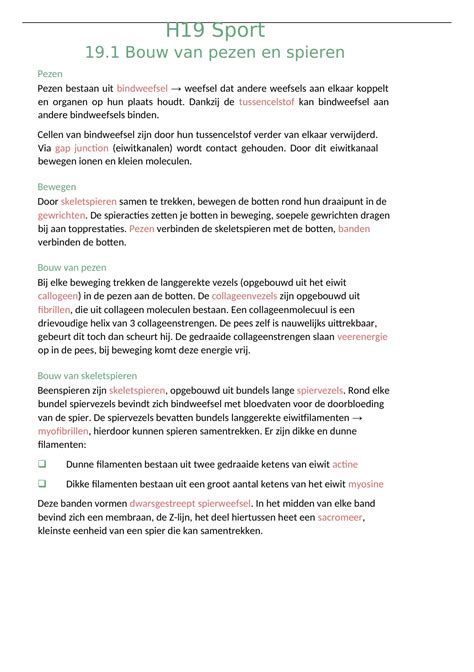 H19 Sport
19.1 Bouw van pezen en spieren

Pezen
Pezen bestaan uit bindweefsel → weefsel dat andere weefsels aan elkaar koppelt en organen op hun plaats houdt. Dankzij de tussencelstof kan bindweefsel aan andere bindweefsels binden.

Cellen van bindweefsel zijn door hun tussencelstof verder van elkaar verwijderd. Via gap junction (eiwitkanalen) wordt contact gehouden. Door dit eiwitkanaal bewegen ionen en kleien moleculen.

Bewegen
Door skeletspieren samen te trekken, bewegen de botten rond hun draaipunt in de gewrichten. De spieracties zetten je botten in beweging, soepele gewrichten dragen bij aan topprestaties. Pezen verbinden de skeletspieren met de botten, banden verbinden de botten.

Bouw van pezen
Bij elke beweging trekken de langgerekte vezels (opgebouwd uit het eiwit callogeen) in de pezen aan de botten. De collageenvezels zijn opgebouwd uit fibrillen, die uit collageen moleculen bestaan. Een collageenmolecuul is een drievoudige helix van 3 collageenstrengen. De pees zelf is nauwelijks uittrekbaar, gebeurt dit toch dan scheurt hij. De gedraaide collageenstrengen slaan veerenergie op in de pees, bij beweging komt deze energie vrij.

Bouw van skeletspieren
Beenspieren zijn skeletspieren, opgebouwd uit bundels lange spiervezels. Rond elke bundel spiervezels bevindt zich bindweefsel met bloedvaten voor de doorbloeding van de spier. De spiervezels bevatten bundels langgerekte eiwitfilamenten → myofibrillen, hierdoor kunnen spieren samentrekken. Er zijn dikke en dunne filamenten:

❑ Dunne filamenten bestaan uit twee gedraaide ketens van eiwit actine

❑ Dikke filamenten bestaan uit een groot aantal ketens van het eiwit myosine

Deze banden vormen dwarsgestreept spierweefsel. In het midden van elke band bevind zich een membraan, de Z-lijn, het deel hiertussen heet een sacromeer, kleinste eenheid van een spier die kan samentrekken.